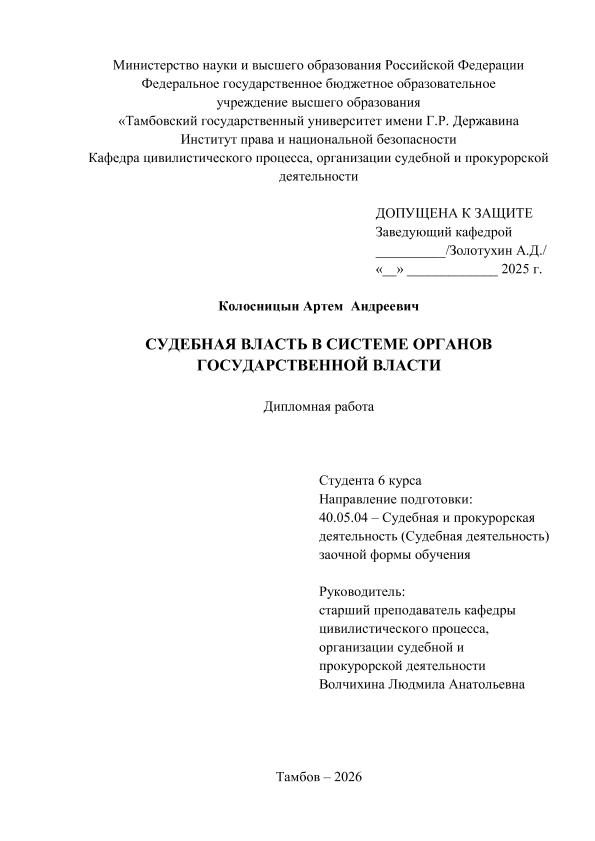 Министерство науки и высшего образования Российской Федерации
Федеральное государственное бюджетное образовательное учреждение высшего образования
«Тамбовский государственный университет имени Г.Р. Державина
Институт права и национальной безопасности
Кафедра цивилистического процесса, организации судебной и прокурорской деятельности

ДОПУЩЕНА К ЗАЩИТЕ
Заведующий кафедрой
__________/Золотухин А.Д./
«__» _____________ 2025 г.

Колосницын Артем Андреевич

СУДЕБНАЯ ВЛАСТЬ В СИСТЕМЕ ОРГАНОВ ГОСУДАРСТВЕННОЙ ВЛАСТИ

Дипломная работа

Студента 6 курса
Направление подготовки:
40.05.04 – Судебная и прокурорская деятельность (Судебная деятельность)
заочной формы обучения

Руководитель:
старший преподаватель кафедры цивилистического процесса, организации судебной и прокурорской деятельности
Волчихина Людмила Анатольевна

Тамбов – 2026